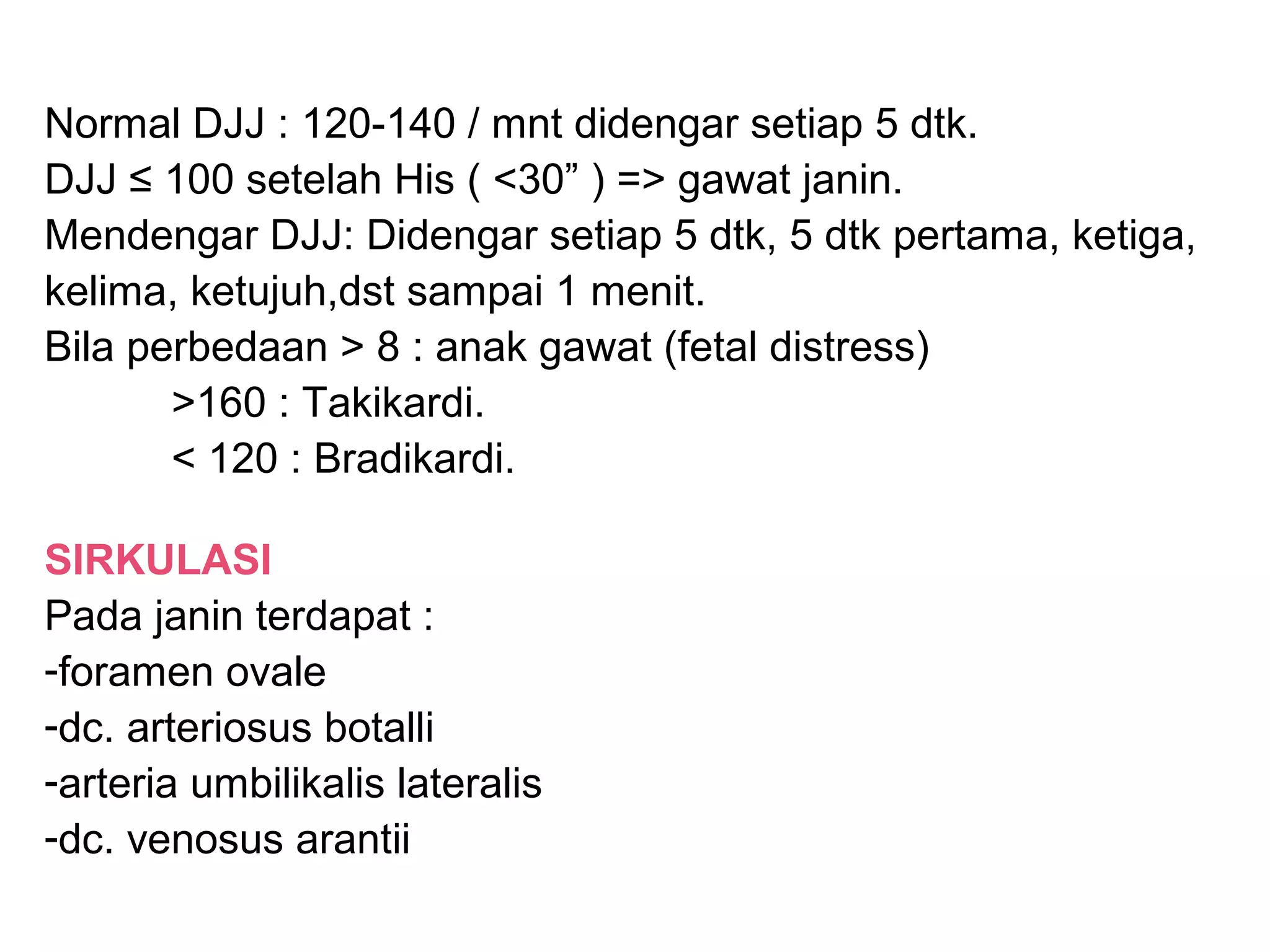 Normal DJJ : 120-140 / mnt didengar setiap 5 dtk.
DJJ ≤ 100 setelah His ( <30” ) => gawat janin.
Mendengar DJJ: Didengar setiap 5 dtk, 5 dtk pertama, ketiga, kelima, ketujuh,dst sampai 1 menit.
Bila perbedaan > 8 : anak gawat (fetal distress)
>160 : Takikardi.
< 120 : Bradikardi.

SIRKULASI
Pada janin terdapat :
-foramen ovale
-dc. arteriosus botalli
-arteria umbilikalis lateralis
-dc. venosus arantii